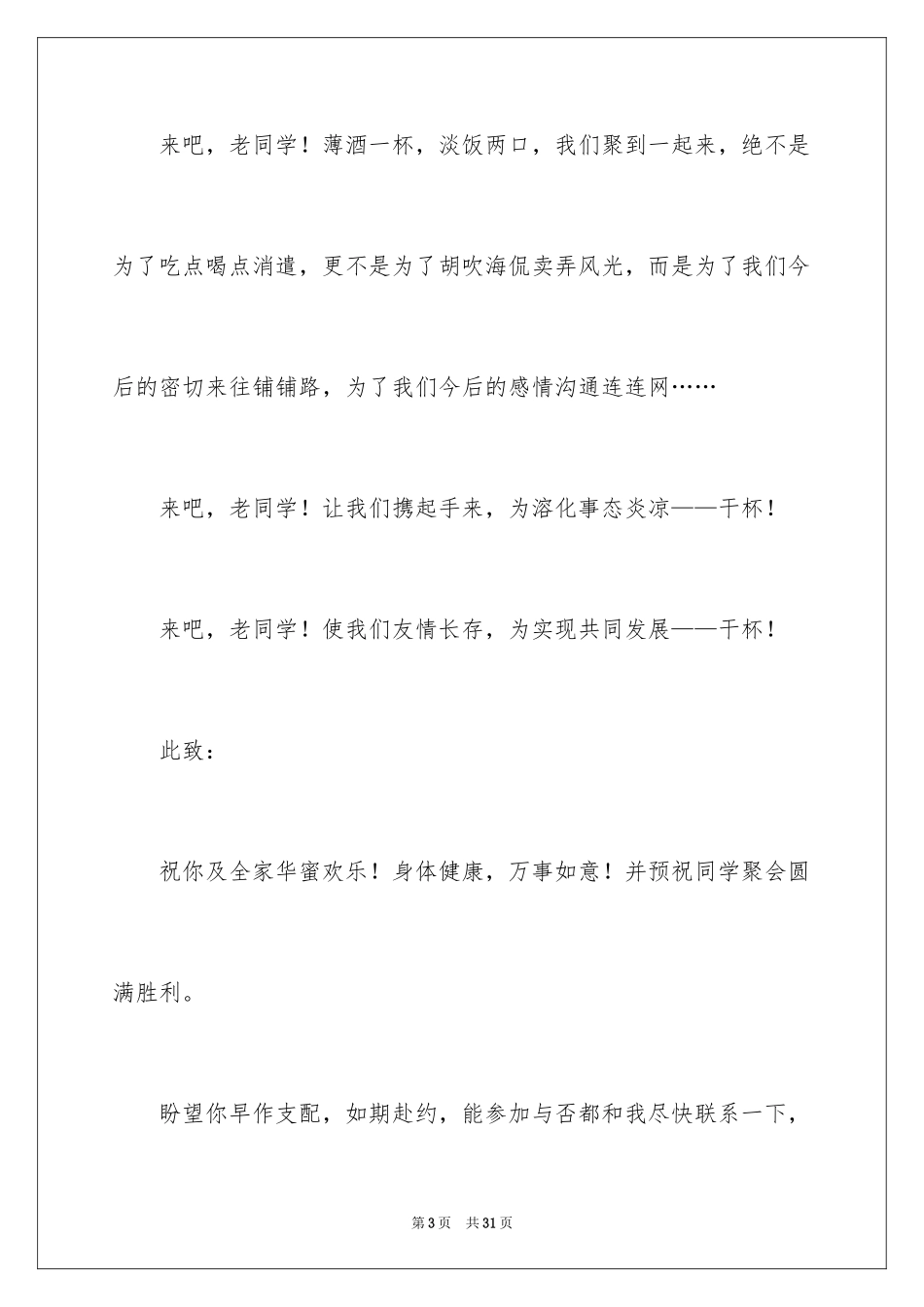 来吧，老同学！薄酒一杯，淡饭两口，我们聚到一起来，绝不是为了吃点喝点消遣，更不是为了胡吹海侃卖弄风光，而是为了我们今后的密切来往铺铺路，为了我们今后的感情沟通连连网……

来吧，老同学！让我们携起手来，为溶化事态炎凉——干杯！

来吧，老同学！使我们友情长存，为实现共同发展——干杯！

此致：

祝你及全家华蜜欢乐！身体健康，万事如意！并预祝同学聚会圆满胜利。

盼望你早作支配，如期赴约，能参加与否都和我尽快联系一下，

第3页　共31页